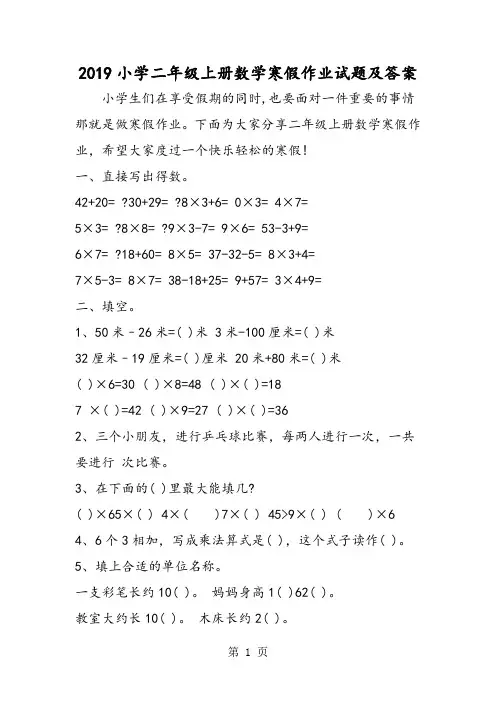 2019 小学二年级上册数学寒假作业试题及答案

小学生们在享受假期的同时，也要面对一件重要的事情那就是做寒假作业。下面为大家分享二年级上册数学寒假作业，希望大家度过一个快乐轻松的寒假！

一、直接写出得数。

42+20= ?30+29= ?8×3+6= 0×3= 4×7=

5×3= ?8×8= ?9×3-7= 9×6= 53-3+9=

6×7= ?18+60= 8×5= 37-32-5= 8×3+4=

7×5-3= 8×7= 38-18+25= 9+57= 3×4+9=

二、填空。

1、50 米 - 26 米=( )米 3 米-100 厘米=( )米

32 厘米 - 19 厘米=( )厘米 20 米+80 米=( )米

( )×6=30 ( )×8=48 ( )×( )=18

7 ×( )=42 ( )×9=27 ( )×( )=36

2、三个小朋友，进行乒乓球比赛，每两人进行一次，一共要进行 次比赛。

3、在下面的( )里最大能填几?

( )×65×( ) 4×( )7×( ) 45>9×( ) ( )×6

4、6 个 3 相加，写成乘法算式是( )，这个式子读作( )。

5、填上合适的单位名称。

一支彩笔长约 10( )。 妈妈身高 1( )62( )。

教室大约长 10( )。 木床长约 2( )。

第 1 页